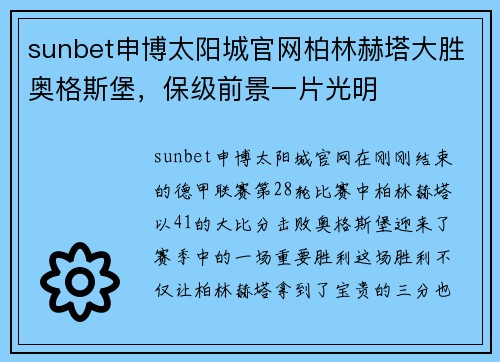 sunbet申博太阳城官网柏林赫塔大胜奥格斯堡，保级前景一片光明

sunbet申博太阳城官网在刚刚结束的德甲联赛第28轮比赛中柏林赫塔以41的大比分击败奥格斯堡迎来了赛季中的一场重要胜利这场胜利不仅让柏林赫塔拿到了宝贵的三分也